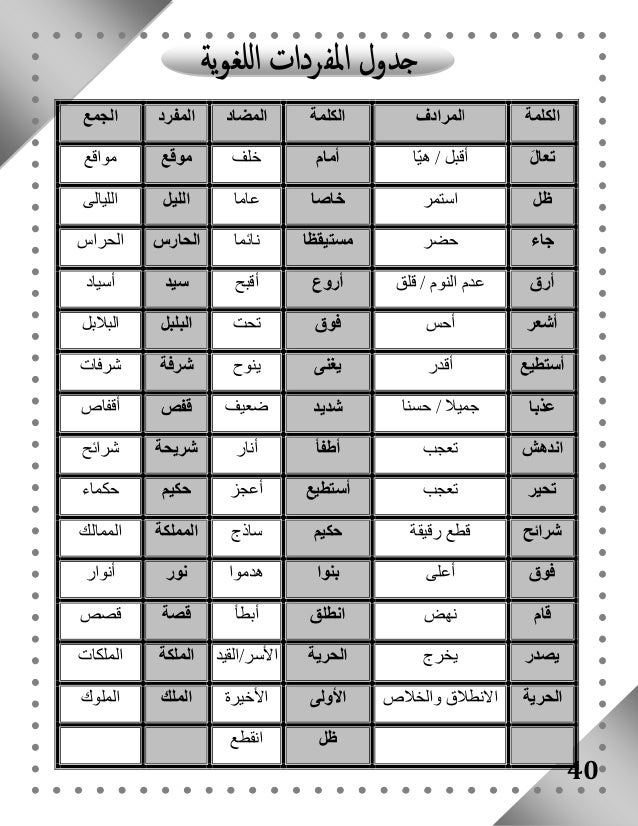 جدول المفردات اللغوية

| الكلمة | المرادف | الكلمة | المضاد | المفرد | الجمع |
|---|---|---|---|---|---|
| تعالَ | أقبل / هيّا | أمام | خلف | موقع | مواقع |
| ظل | استمر | خاصا | عاما | الليل | الليالى |
| جاء | حضر | مستيقظا | نائما | الحارس | الحراس |
| أرق | عدم النوم / قلق | أروع | أقبح | سيد | أسياد |
| أشعر | أحس | فوق | تحت | البلبل | البلابل |
| أستطيع | أقدر | يغنى | ينوح | شرفة | شرفات |
| عذبا | جميلا / حسنا | شديد | ضعيف | قفص | أقفاص |
| اندهش | تعجب | أطفأ | أنار | شريحة | شرائح |
| تحير | تعجب | أستطيع | أعجز | حكيم | حكماء |
| شرائح | قطع رقيقة | حكيم | ساذج | المملكة | الممالك |
| فوق | أعلى | بنوا | هدموا | نور | أنوار |
| قام | نهض | انطلق | أبطأ | قصة | قصص |
| يصدر | يخرج | الحرية | الأسر/القيد | الملكة | الملكات |
| الحرية | الانطلاق والخلاص | الأولى | الأخيرة | الملك | الملوك |
|  |  | ظل | انقطع |  |  |

40